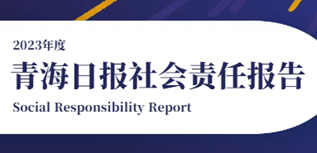 2023年度

青海日报社会责任报告

Social Responsibility Report